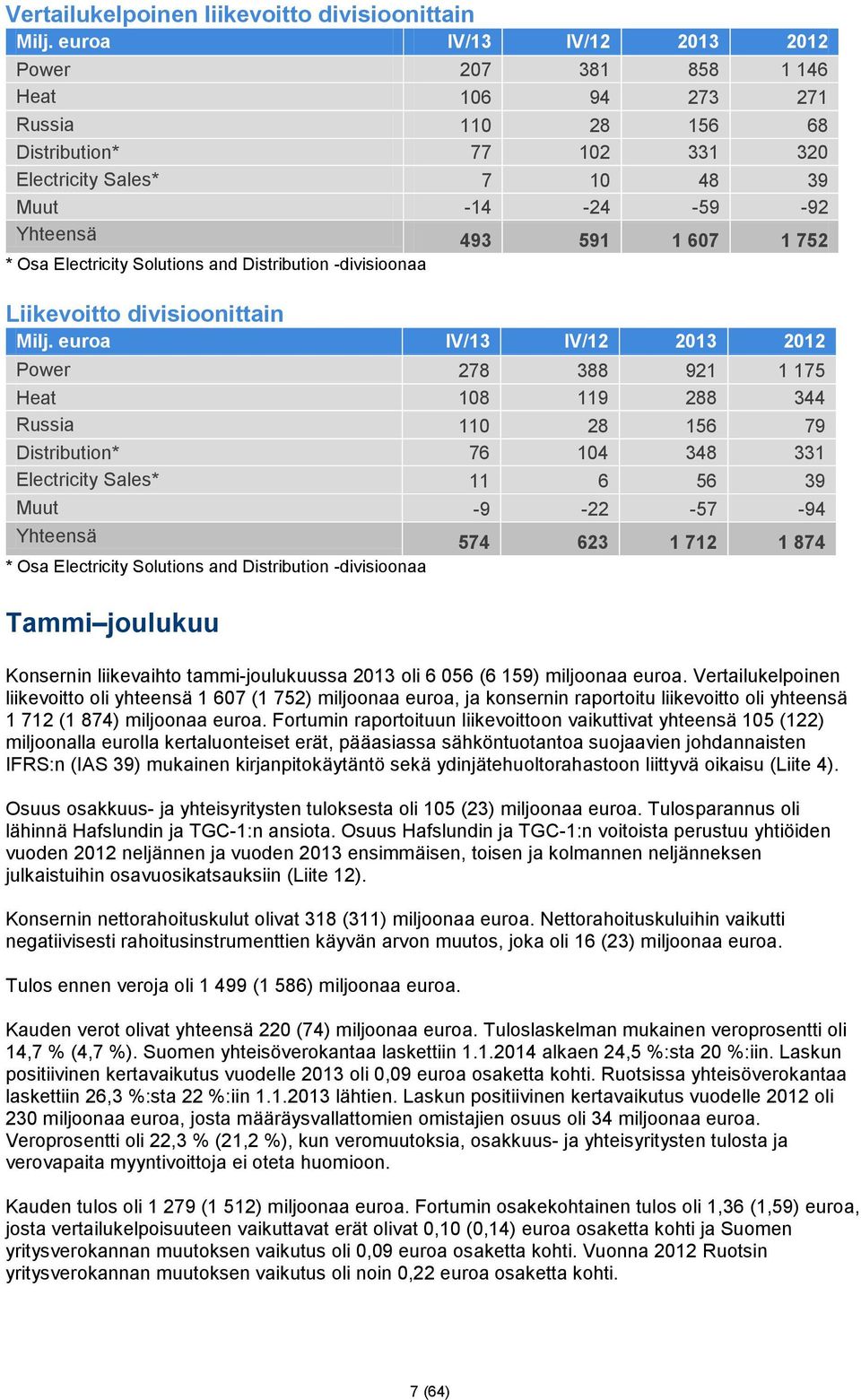 Vertailukelpoinen liikevoitto divisioonittain

| Milj. euroa | IV/13 | IV/12 | 2013 | 2012 |
|---|---|---|---|---|
| Power | 207 | 381 | 858 | 1 146 |
| Heat | 106 | 94 | 273 | 271 |
| Russia | 110 | 28 | 156 | 68 |
| Distribution* | 77 | 102 | 331 | 320 |
| Electricity Sales* | 7 | 10 | 48 | 39 |
| Muut | -14 | -24 | -59 | -92 |
| Yhteensä | 493 | 591 | 1 607 | 1 752 |

* Osa Electricity Solutions and Distribution -divisioonaa

Liikevoitto divisioonittain

| Milj. euroa | IV/13 | IV/12 | 2013 | 2012 |
|---|---|---|---|---|
| Power | 278 | 388 | 921 | 1 175 |
| Heat | 108 | 119 | 288 | 344 |
| Russia | 110 | 28 | 156 | 79 |
| Distribution* | 76 | 104 | 348 | 331 |
| Electricity Sales* | 11 | 6 | 56 | 39 |
| Muut | -9 | -22 | -57 | -94 |
| Yhteensä | 574 | 623 | 1 712 | 1 874 |

* Osa Electricity Solutions and Distribution -divisioonaa

Tammi–joulukuu

Konsernin liikevaihto tammi-joulukuussa 2013 oli 6 056 (6 159) miljoonaa euroa. Vertailukelpoinen liikevoitto oli yhteensä 1 607 (1 752) miljoonaa euroa, ja konsernin raportoitu liikevoitto oli yhteensä 1 712 (1 874) miljoonaa euroa. Fortumin raportoituun liikevoittoon vaikuttivat yhteensä 105 (122) miljoonalla eurolla kertaluonteiset erät, pääasiassa sähköntuotantoa suojaavien johdannaisten IFRS:n (IAS 39) mukainen kirjanpitokäytäntö sekä ydinjätehuoltorahastoon liittyvä oikaisu (Liite 4).

Osuus osakkuus- ja yhteisyritysten tuloksesta oli 105 (23) miljoonaa euroa. Tulosparannus oli lähinnä Hafslundin ja TGC-1:n ansiota. Osuus Hafslundin ja TGC-1:n voitoista perustuu yhtiöiden vuoden 2012 neljännen ja vuoden 2013 ensimmäisen, toisen ja kolmannen neljänneksen julkaistuihin osavuosikatsauksiin (Liite 12).

Konsernin nettorahoituskulut olivat 318 (311) miljoonaa euroa. Nettorahoituskuluihin vaikutti negatiivisesti rahoitusinstrumenttien käyvän arvon muutos, joka oli 16 (23) miljoonaa euroa.

Tulos ennen veroja oli 1 499 (1 586) miljoonaa euroa.

Kauden verot olivat yhteensä 220 (74) miljoonaa euroa. Tuloslaskelman mukainen veroprosentti oli 14,7 % (4,7 %). Suomen yhteisöverokantaa laskettiin 1.1.2014 alkaen 24,5 %:sta 20 %:iin. Laskun positiivinen kertavaikutus vuodelle 2013 oli 0,09 euroa osaketta kohti. Ruotsissa yhteisöverokantaa laskettiin 26,3 %:sta 22 %:iin 1.1.2013 lähtien. Laskun positiivinen kertavaikutus vuodelle 2012 oli 230 miljoonaa euroa, josta määräysvallattomien omistajien osuus oli 34 miljoonaa euroa. Veroprosentti oli 22,3 % (21,2 %), kun veromuutoksia, osakkuus- ja yhteisyritysten tulosta ja verovapaita myyntivoittoja ei oteta huomioon.

Kauden tulos oli 1 279 (1 512) miljoonaa euroa. Fortumin osakekohtainen tulos oli 1,36 (1,59) euroa, josta vertailukelpoisuuteen vaikuttavat erät olivat 0,10 (0,14) euroa osaketta kohti ja Suomen yritysverokannan muutoksen vaikutus oli 0,09 euroa osaketta kohti. Vuonna 2012 Ruotsin yritysverokannan muutoksen vaikutus oli noin 0,22 euroa osaketta kohti.

7 (64)